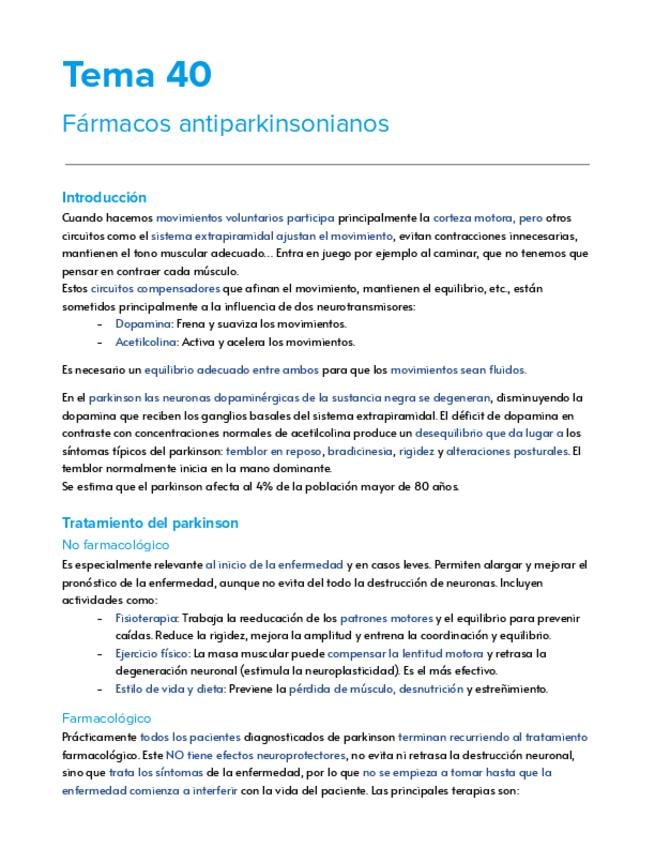 Tema 40

Fármacos antiparkinsonianos

Introducción

Cuando hacemos movimientos voluntarios participa principalmente la corteza motora, pero otros circuitos como el sistema extrapiramidal ajustan el movimiento, evitan contracciones innecesarias, mantienen el tono muscular adecuado... Entra en juego por ejemplo al caminar, que no tenemos que pensar en contraer cada músculo.
Estos circuitos compensadores que afinan el movimiento, mantienen el equilibrio, etc., están sometidos principalmente a la influencia de dos neurotransmisores:
- Dopamina: Frena y suaviza los movimientos.
- Acetilcolina: Activa y acelera los movimientos.

Es necesario un equilibrio adecuado entre ambos para que los movimientos sean fluidos.

En el parkinson las neuronas dopaminérgicas de la sustancia negra se degeneran, disminuyendo la dopamina que reciben los ganglios basales del sistema extrapiramidal. El déficit de dopamina en contraste con concentraciones normales de acetilcolina produce un desequilibrio que da lugar a los síntomas típicos del parkinson: temblor en reposo, bradicinesia, rigidez y alteraciones posturales. El temblor normalmente inicia en la mano dominante.
Se estima que el parkinson afecta al 4% de la población mayor de 80 años.

Tratamiento del parkinson

No farmacológico

Es especialmente relevante al inicio de la enfermedad y en casos leves. Permiten alargar y mejorar el pronóstico de la enfermedad, aunque no evita del todo la destrucción de neuronas. Incluyen actividades como:
- Fisioterapia: Trabaja la reeducación de los patrones motores y el equilibrio para prevenir caídas. Reduce la rigidez, mejora la amplitud y entrena la coordinación y equilibrio.
- Ejercicio físico: La masa muscular puede compensar la lentitud motora y retrasa la degeneración neuronal (estimula la neuroplasticidad). Es el más efectivo.
- Estilo de vida y dieta: Previene la pérdida de músculo, desnutrición y estreñimiento.

Farmacológico

Prácticamente todos los pacientes diagnosticados de parkinson terminan recurriendo al tratamiento farmacológico. Este NO tiene efectos neuroprotectores, no evita ni retrasa la destrucción neuronal, sino que trata los síntomas de la enfermedad, por lo que no se empieza a tomar hasta que la enfermedad comienza a interferir con la vida del paciente. Las principales terapias son: